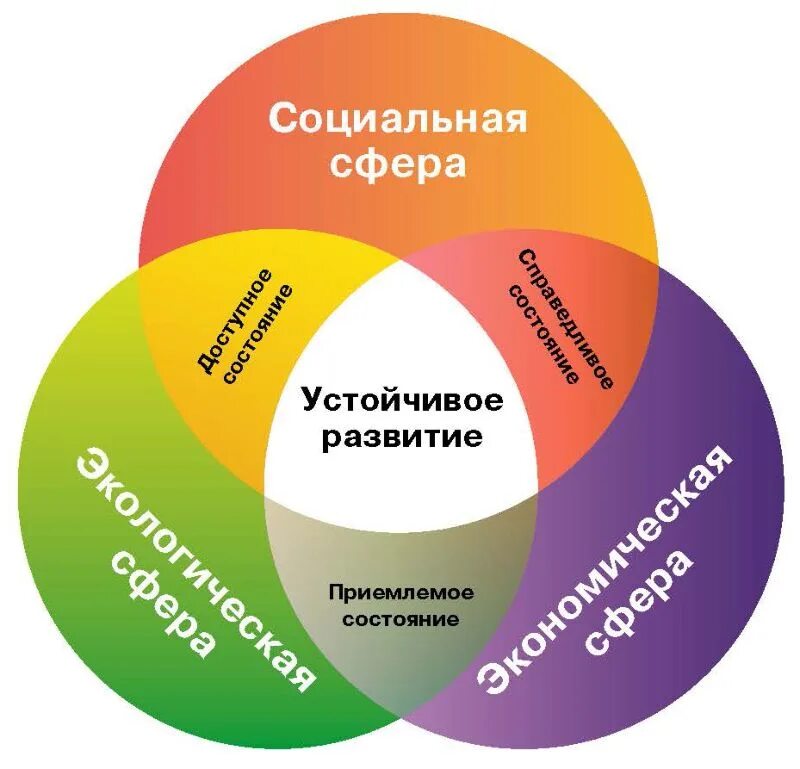 Социальная сфера

Доступное состояние

Справедливое состояние

Устойчивое развитие

Экологическая сфера

Приемлемое состояние

Экономическая сфера